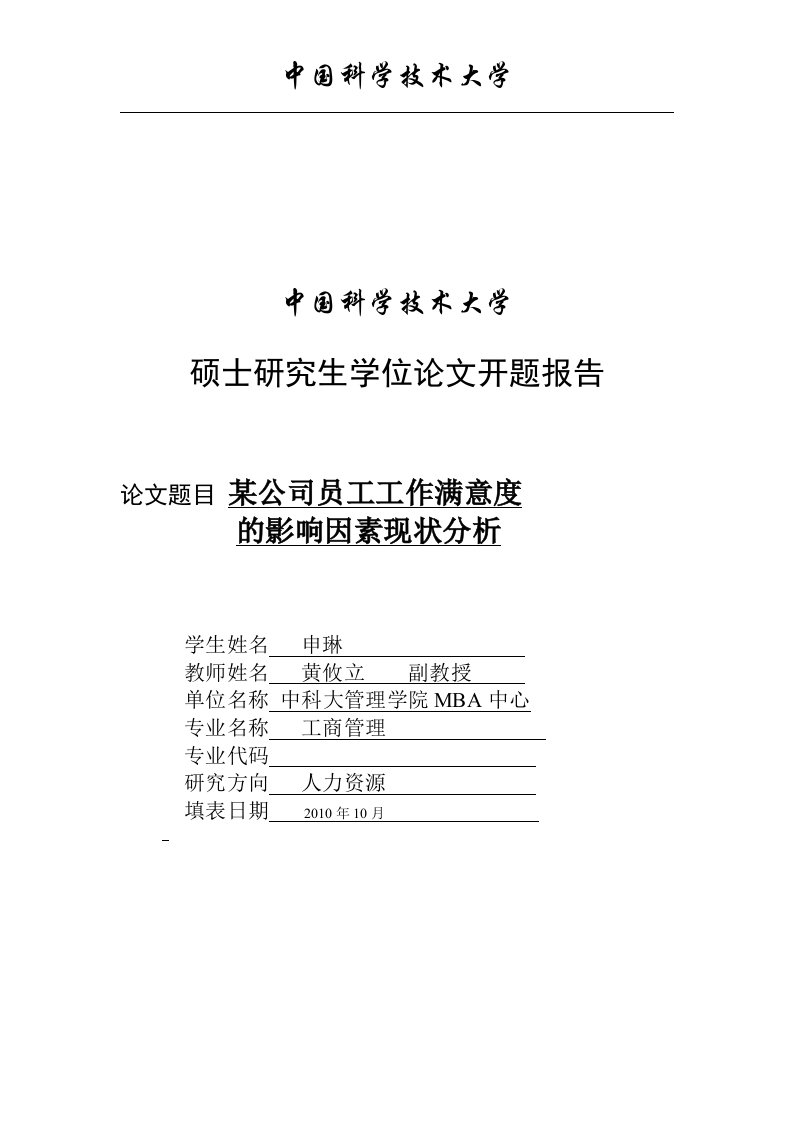 中国科学技术大学

中国科学技术大学

硕士研究生学位论文开题报告

论文题目 某公司员工工作满意度的影响因素现状分析

学生姓名 申琳
教师姓名 黄攸立 副教授
单位名称 中科大管理学院 MBA 中心
专业名称 工商管理
专业代码
研究方向 人力资源
填表日期 2010 年 10 月